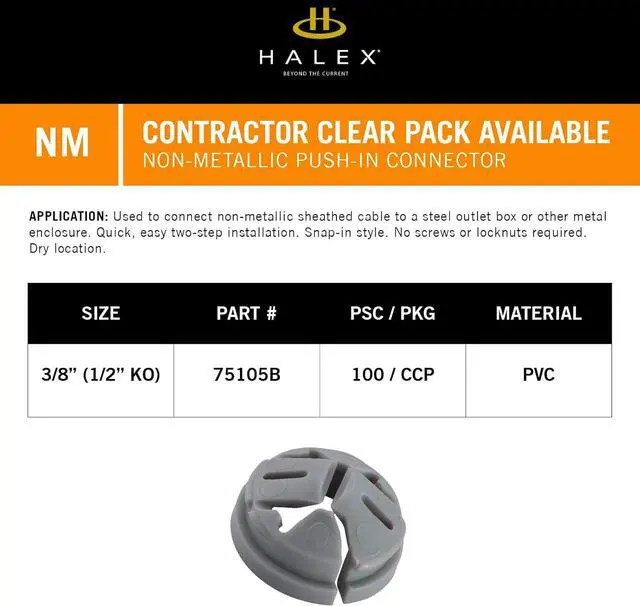 HALEX®
BEYOND THE CURRENT

NM

CONTRACTOR CLEAR PACK AVAILABLE
NON-METALLIC PUSH-IN CONNECTOR

APPLICATION: Used to connect non-metallic sheathed cable to a steel outlet box or other metal enclosure. Quick, easy two-step installation. Snap-in style. No screws or locknuts required. Dry location.

| SIZE | PART # | PSC / PKG | MATERIAL |
|---|---|---|---|
| 3/8" (1/2" KO) | 75105B | 100 / CCP | PVC |